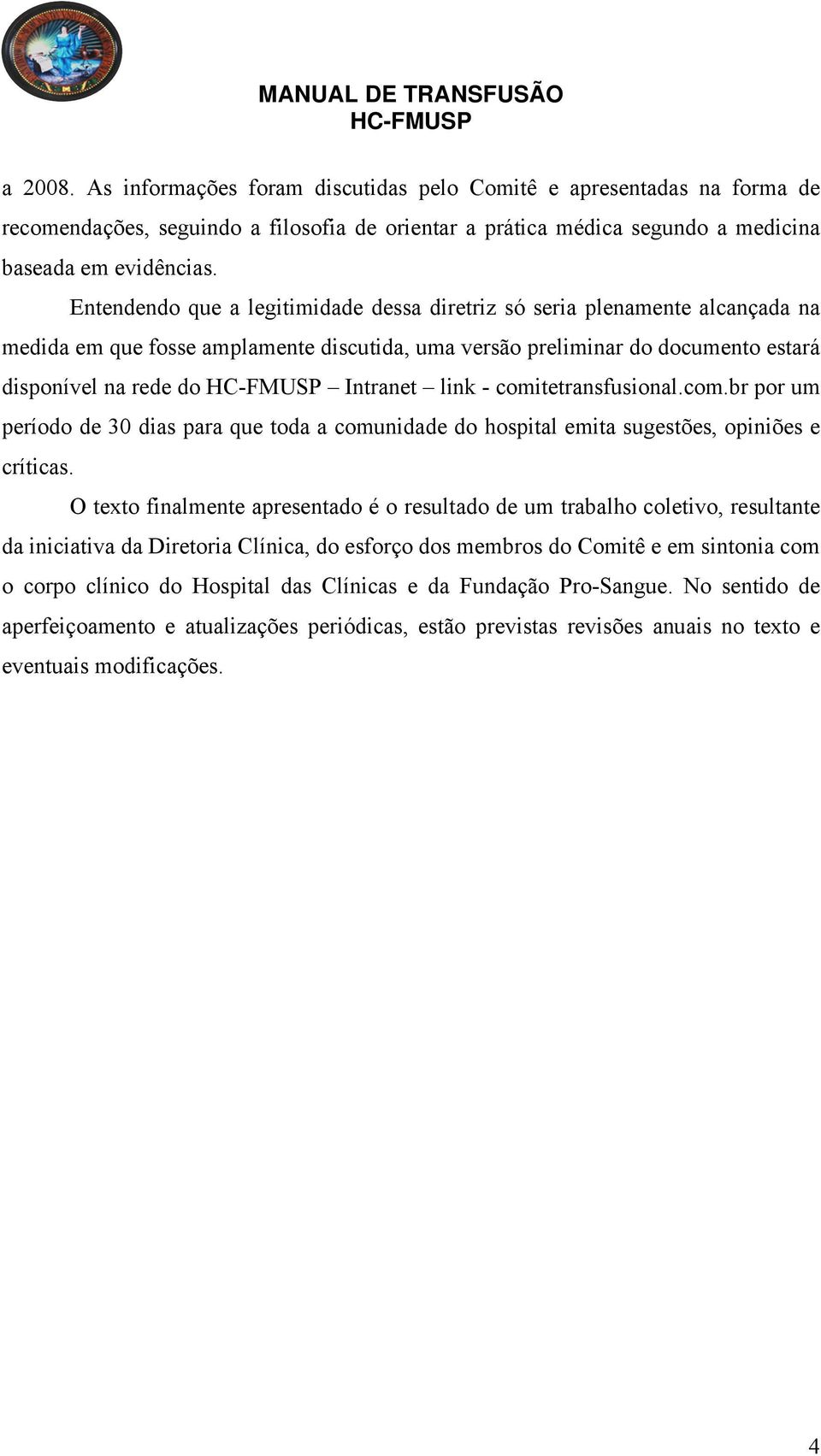 MANUAL DE TRANSFUSÃO
HC-FMUSP

a 2008. As informações foram discutidas pelo Comitê e apresentadas na forma de recomendações, seguindo a filosofia de orientar a prática médica segundo a medicina baseada em evidências.

Entendendo que a legitimidade dessa diretriz só seria plenamente alcançada na medida em que fosse amplamente discutida, uma versão preliminar do documento estará disponível na rede do HC-FMUSP – Intranet – link - comitetransfusional.com.br por um período de 30 dias para que toda a comunidade do hospital emita sugestões, opiniões e críticas.

O texto finalmente apresentado é o resultado de um trabalho coletivo, resultante da iniciativa da Diretoria Clínica, do esforço dos membros do Comitê e em sintonia com o corpo clínico do Hospital das Clínicas e da Fundação Pro-Sangue. No sentido de aperfeiçoamento e atualizações periódicas, estão previstas revisões anuais no texto e eventuais modificações.

4